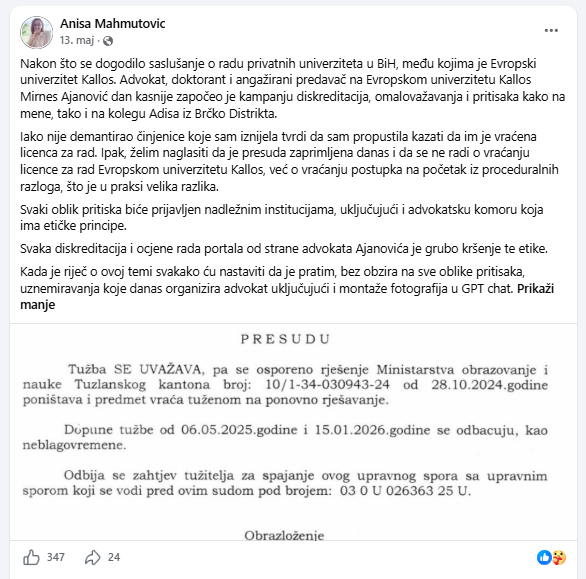 Anisa Mahmutovic
13. maj ·

Nakon što se dogodilo saslušanje o radu privatnih univerziteta u BiH, među kojima je Evropski univerzitet Kallos. Advokat, doktorant i angažirani predavač na Evropskom univerzitetu Kallos Mirnes Ajanović dan kasnije započeo je kampanju diskreditacija, omalovažavanja i pritisaka kako na mene, tako i na kolegu Adisa iz Brčko Distrikta.

Iako nije demantirao činjenice koje sam iznijela tvrdi da sam propustila kazati da im je vraćena licenca za rad. Ipak, želim naglasiti da je presuda zaprimljena danas i da se ne radi o vraćanju licence za rad Evropskom univerzitetu Kallos, već o vraćanju postupka na početak iz proceduralnih razloga, što je u praksi velika razlika.

Svaki oblik pritiska biće prijavljen nadležnim institucijama, uključujući i advokatsku komoru koja ima etičke principe.

Svaka diskreditacija i ocjene rada portala od strane advokata Ajanovića je grubo kršenje te etike.

Kada je riječ o ovoj temi svakako ću nastaviti da je pratim, bez obzira na sve oblike pritisaka, uznemiravanja koje danas organizira advokat uključujući i montaže fotografija u GPT chat. Prikaži manje

PRESUDU

Tužba SE UVAŽAVA, pa se osporeno rješenje Ministarstva obrazovanje i nauke Tuzlanskog kantona broj: 10/1-34-030943-24 od 28.10.2024.godine poništava i predmet vraća tuženom na ponovno rješavanje.

Dopune tužbe od 06.05.2025.godine i 15.01.2026.godine se odbacuju, kao neblagovremene.

Odbija se zahtjev tužitelja za spajanje ovog upravnog spora sa upravnim sporom koji se vodi pred ovim sudom pod brojem: 03 0 U 026363 25 U.

Obrazloženje

347 24